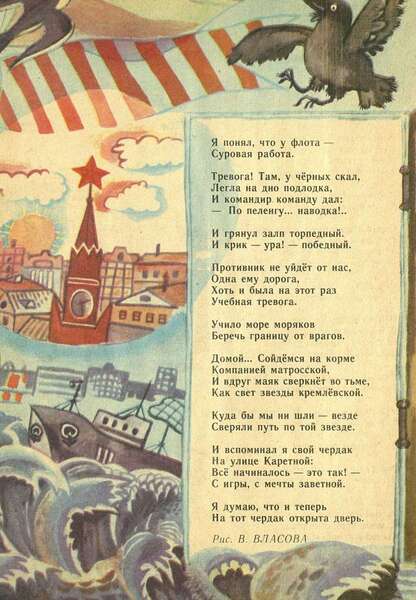 Я понял, что у флота —
Суровая работа.

Тревога! Там, у чёрных скал,
Легла на дно подлодка,
И командир команду дал:
— По пеленгу... наводка!..

И грянул залп торпедный.
И крик — ура! — победный.

Противник не уйдёт от нас,
Одна ему дорога,
Хоть и была на этот раз
Учебная тревога.

Учило море моряков
Беречь границу от врагов.

Домой... Сойдёмся на корме
Компанией матросской,
И вдруг маяк сверкнёт во тьме,
Как свет звезды кремлёвской.

Куда бы мы ни шли — везде
Сверяли путь по той звезде.

И вспоминал я свой чердак
На улице Каретной:
Всё начиналось — это так! —
С игры, с мечты заветной.

Я думаю, что и теперь
На тот чердак открыта дверь.

Рис. В. ВЛАСОВА